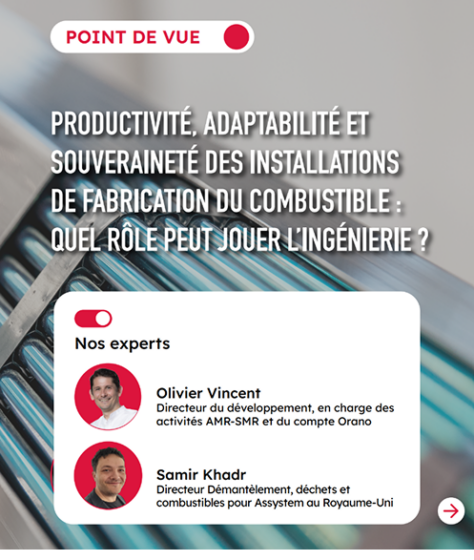 POINT DE VUE

PRODUCTIVITÉ, ADAPTABILITÉ ET SOUVERAINETÉ DES INSTALLATIONS DE FABRICATION DU COMBUSTIBLE : QUEL RÔLE PEUT JOUER L'INGÉNIERIE ?

Nos experts

Olivier Vincent
Directeur du développement, en charge des activités AMR-SMR et du compte Orano

Samir Khadr
Directeur Démantèlement, déchets et combustibles pour Assystem au Royaume-Uni